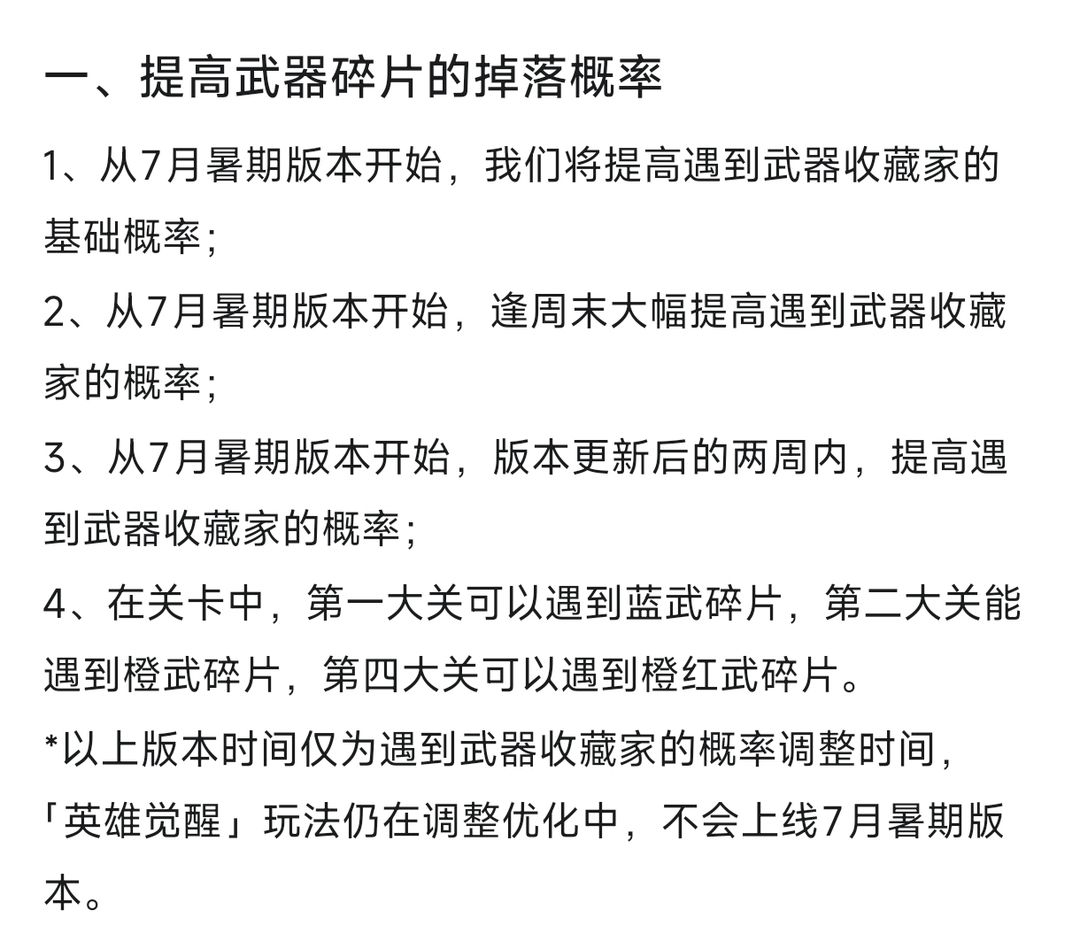 一、提高武器碎片的掉落概率

1、从7月暑期版本开始，我们将提高遇到武器收藏家的基础概率；

2、从7月暑期版本开始，逢周末大幅提高遇到武器收藏家的概率；

3、从7月暑期版本开始，版本更新后的两周内，提高遇到武器收藏家的概率；

4、在关卡中，第一大关可以遇到蓝武碎片，第二大关能遇到橙武碎片，第四大关可以遇到橙红武碎片。

*以上版本时间仅为遇到武器收藏家的概率调整时间，「英雄觉醒」玩法仍在调整优化中，不会上线7月暑期版本。